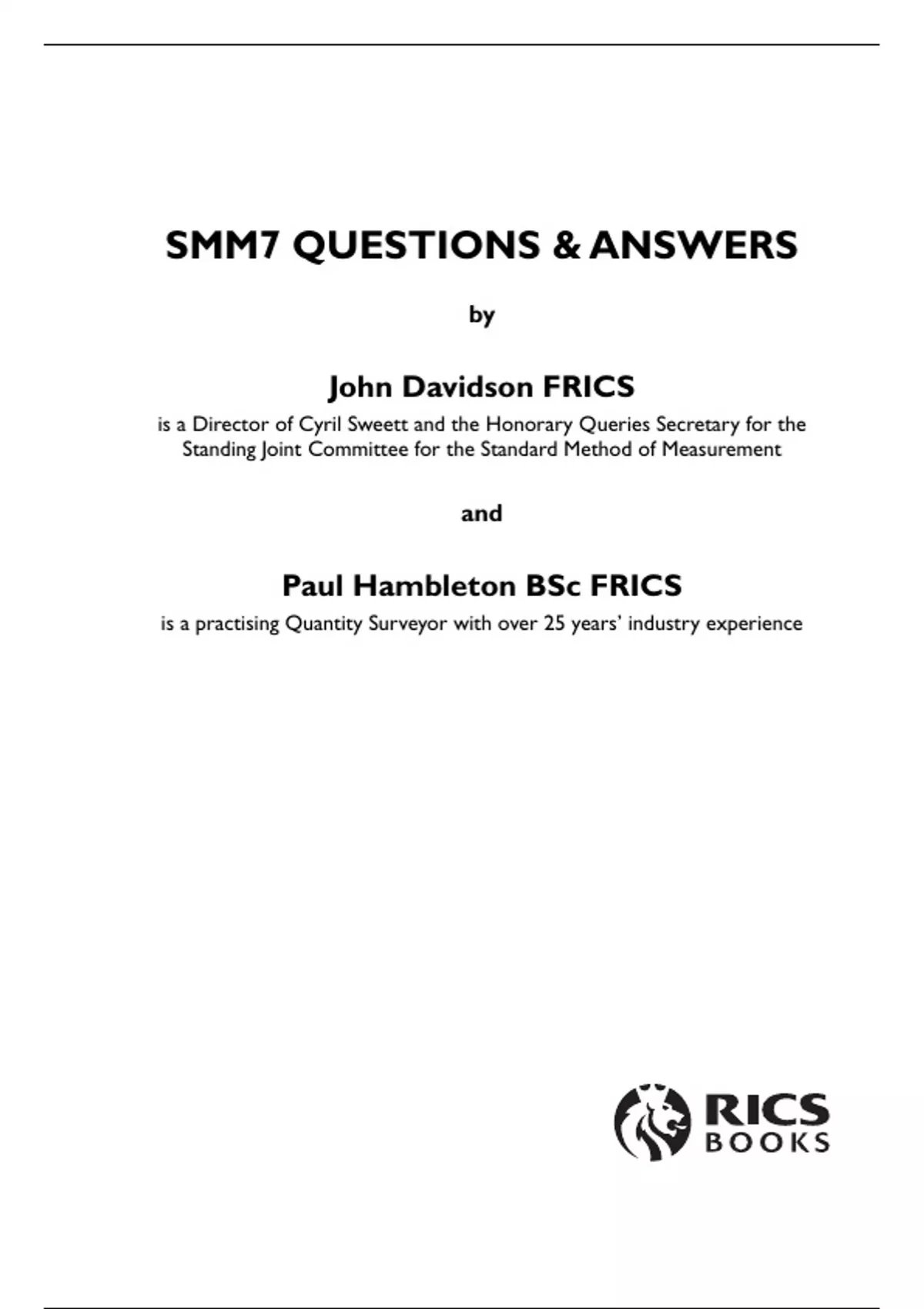 SMM7 QUESTIONS & ANSWERS

by

John Davidson FRICS

is a Director of Cyril Sweett and the Honorary Queries Secretary for the Standing Joint Committee for the Standard Method of Measurement

and

Paul Hambleton BSc FRICS

is a practising Quantity Surveyor with over 25 years' industry experience

RICS
BOOKS